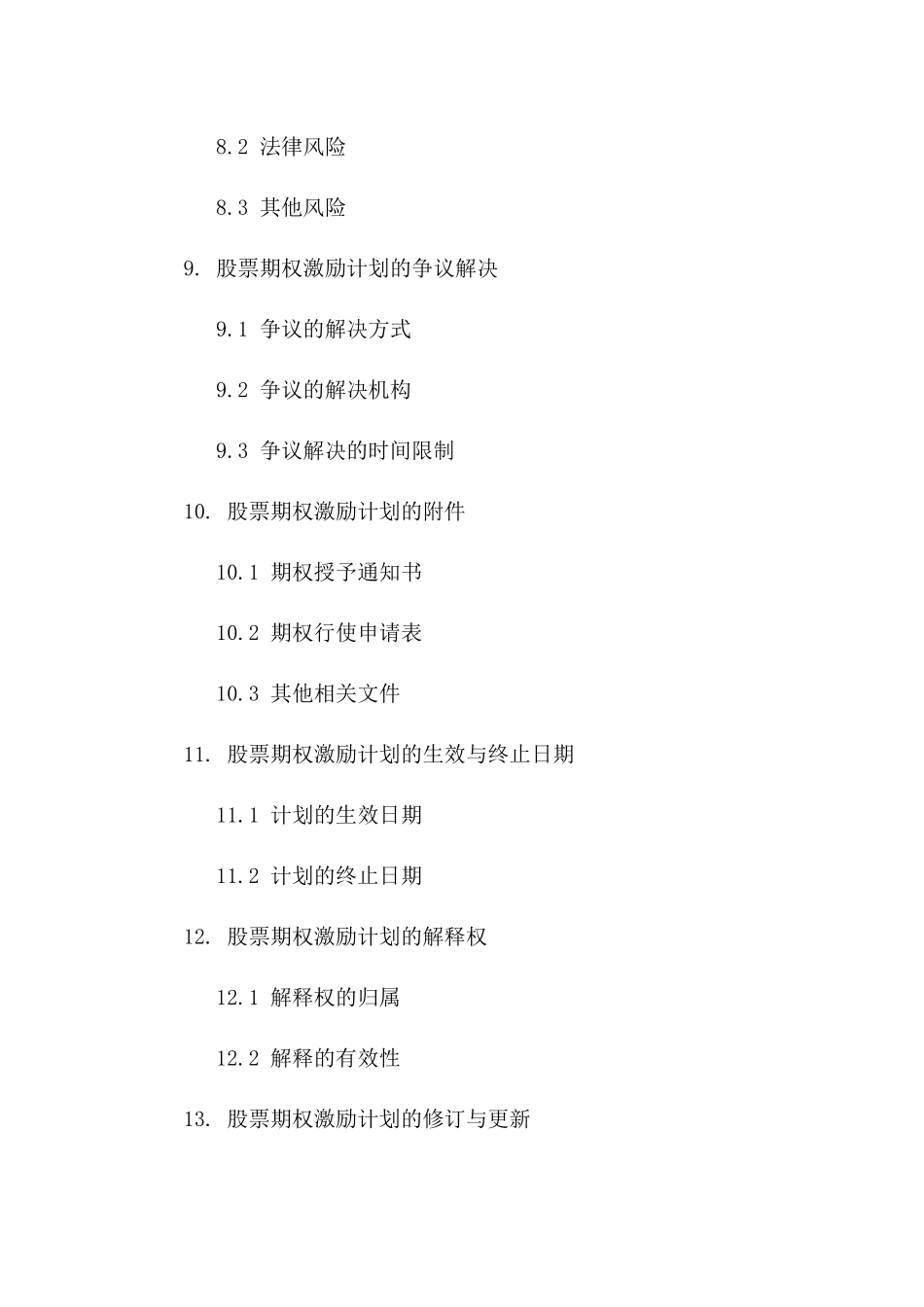 8.2 法律风险

8.3 其他风险

9. 股票期权激励计划的争议解决

9.1 争议的解决方式

9.2 争议的解决机构

9.3 争议解决的时间限制

10. 股票期权激励计划的附件

10.1 期权授予通知书

10.2 期权行使申请表

10.3 其他相关文件

11. 股票期权激励计划的生效与终止日期

11.1 计划的生效日期

11.2 计划的终止日期

12. 股票期权激励计划的解释权

12.1 解释权的归属

12.2 解释的有效性

13. 股票期权激励计划的修订与更新